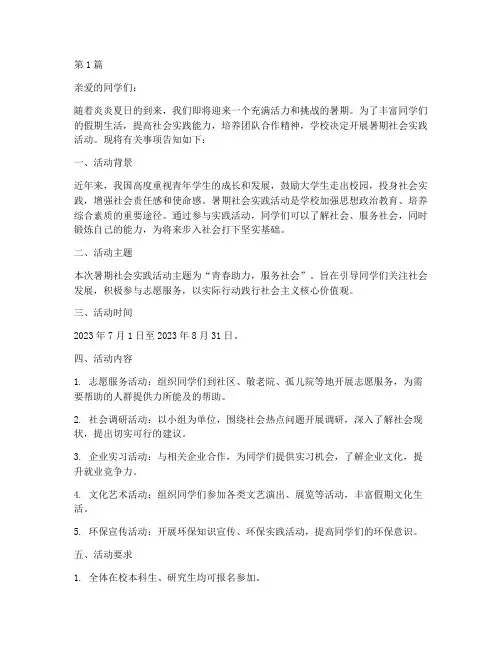 第 1 篇

亲爱的同学们：

随着炎炎夏日的到来，我们即将迎来一个充满活力和挑战的暑期。为了丰富同学们的假期生活，提高社会实践能力，培养团队合作精神，学校决定开展暑期社会实践活动。现将有关事项告知如下：

一、活动背景

近年来，我国高度重视青年学生的成长和发展，鼓励大学生走出校园，投身社会实践，增强社会责任感和使命感。暑期社会实践活动是学校加强思想政治教育、培养综合素质的重要途径。通过参与实践活动，同学们可以了解社会、服务社会，同时锻炼自己的能力，为将来步入社会打下坚实基础。

二、活动主题

本次暑期社会实践活动主题为“青春助力，服务社会”。旨在引导同学们关注社会发展，积极参与志愿服务，以实际行动践行社会主义核心价值观。

三、活动时间

2023 年 7 月 1 日至 2023 年 8 月 31 日。

四、活动内容

1. 志愿服务活动：组织同学们到社区、敬老院、孤儿院等地开展志愿服务，为需要帮助的人群提供力所能及的帮助。

2. 社会调研活动：以小组为单位，围绕社会热点问题开展调研，深入了解社会现状，提出切实可行的建议。

3. 企业实习活动：与相关企业合作，为同学们提供实习机会，了解企业文化，提升就业竞争力。

4. 文化艺术活动：组织同学们参加各类文艺演出、展览等活动，丰富假期文化生活。

5. 环保宣传活动：开展环保知识宣传、环保实践活动，提高同学们的环保意识。

五、活动要求

1. 全体在校本科生、研究生均可报名参加。